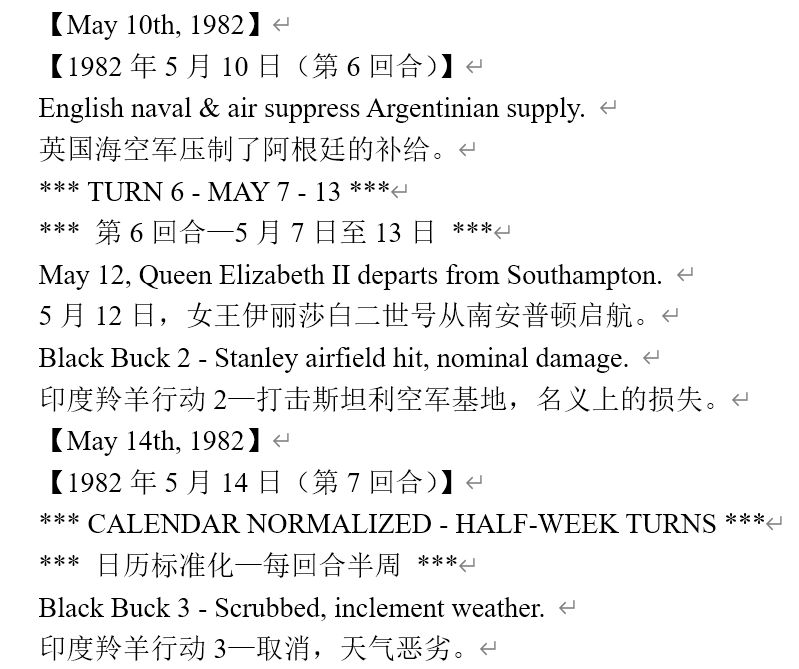 【May 10th, 1982】
【1982 年 5 月 10 日（第 6 回合）】
English naval & air suppress Argentinian supply.
英国海空军压制了阿根廷的补给。
*** TURN 6 - MAY 7 - 13 ***
*** 第 6 回合—5 月 7 日至 13 日 ***
May 12, Queen Elizabeth II departs from Southampton.
5 月 12 日，女王伊丽莎白二世号从南安普顿启航。
Black Buck 2 - Stanley airfield hit, nominal damage.
印度羚羊行动 2—打击斯坦利空军基地，名义上的损失。
【May 14th, 1982】
【1982 年 5 月 14 日（第 7 回合）】
*** CALENDAR NORMALIZED - HALF-WEEK TURNS ***
*** 日历标准化—每回合半周 ***
Black Buck 3 - Scrubbed, inclement weather.
印度羚羊行动 3—取消，天气恶劣。